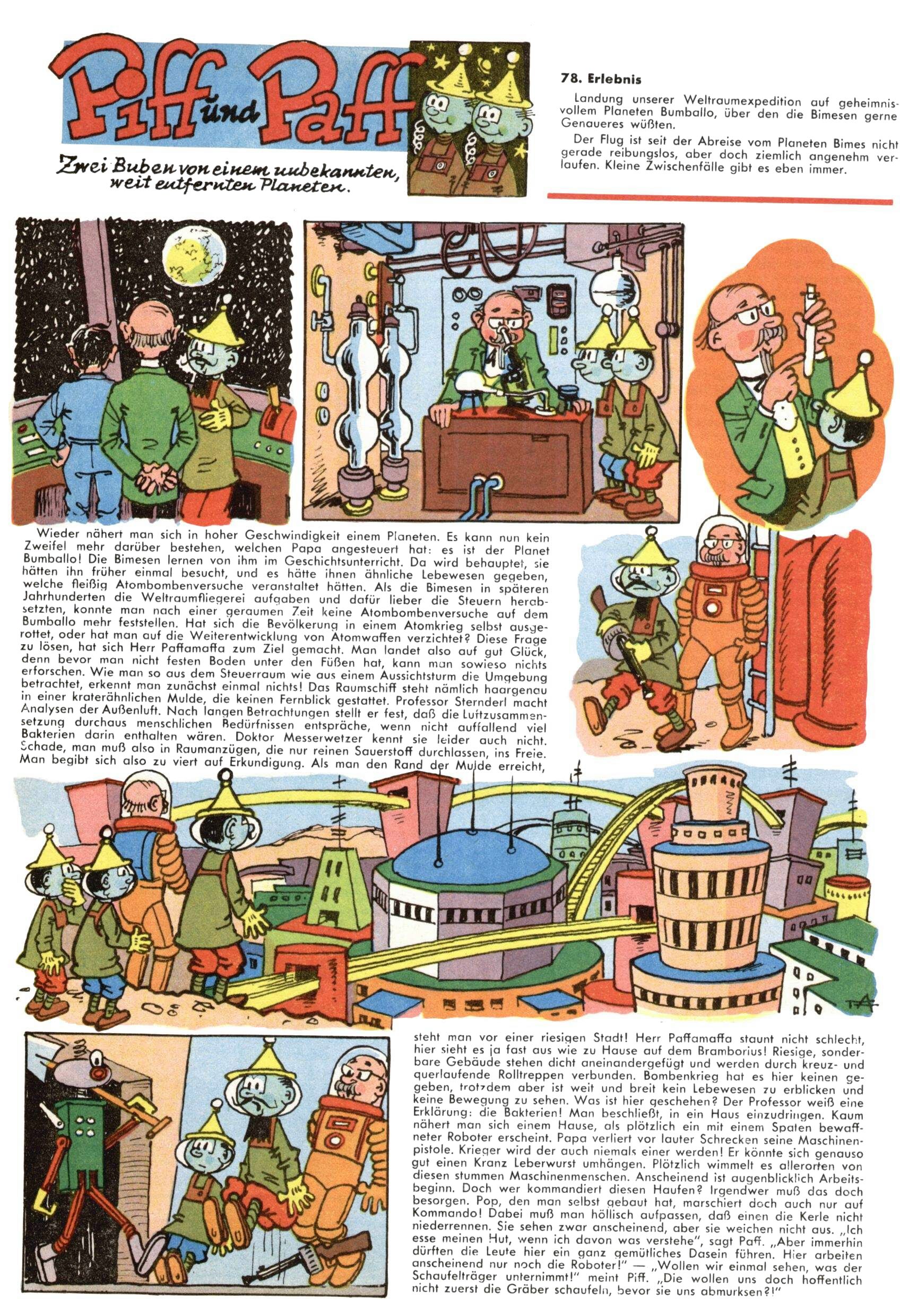 Piff und Paff

Zwei Buben von einem unbekannten, weit entfernten Planeten.

78. Erlebnis

Landung unserer Weltraumexpedition auf geheimnisvollem Planeten Bumballo, über den die Bimesen gerne Genaueres wüßten.

Der Flug ist seit der Abreise vom Planeten Bimes nicht gerade reibungslos, aber doch ziemlich angenehm verlaufen. Kleine Zwischenfälle gibt es eben immer.

Wieder nähert man sich in hoher Geschwindigkeit einem Planeten. Es kann nun kein Zweifel mehr darüber bestehen, welchen Papa angesteuert hat: es ist der Planet Bumballo! Die Bimesen lernen von ihm im Geschichtsunterricht. Da wird behauptet, sie hätten ihn früher einmal besucht, und es hätte ihnen ähnliche Lebewesen gegeben, welche fleißig Atombombenversuche veranstaltet hätten. Als die Bimesen in späteren Jahrhunderten die Weltraumfliegerei aufgaben und dafür lieber die Steuern herabsetzten, konnte man nach einer geraumen Zeit keine Atombombenversuche auf dem Bumballo mehr feststellen. Hat sich die Bevölkerung in einem Atomkrieg selbst ausgerottet, oder hat man auf die Weiterentwicklung von Atomwaffen verzichtet? Diese Frage zu lösen, hat sich Herr Paffamaffa zum Ziel gemacht. Man landet also auf gut Glück, denn bevor man nicht festen Boden unter den Füßen hat, kann man sowieso nichts erforschen. Wie man so aus dem Steuerraum wie aus einem Aussichtsturm die Umgebung betrachtet, erkennt man zunächst einmal nichts! Das Raumschiff steht nämlich haargenau in einer kraterähnlichen Mulde, die keinen Fernblick gestattet. Professor Sternderl macht Analysen der Außenluft. Nach langen Betrachtungen stellt er fest, daß die Luftzusammensetzung durchaus menschlichen Bedürfnissen entspräche, wenn nicht auffallend viel Bakterien darin enthalten wären. Doktor Messerwetzer kennt sie leider auch nicht. Schade, man muß also in Raumanzügen, die nur reinen Sauerstoff durchlassen, ins Freie. Man begibt sich also zu viert auf Erkundigung. Als man den Rand der Mulde erreicht,

steht man vor einer riesigen Stadt! Herr Paffamaffa staunt nicht schlecht, hier sieht es ja fast aus wie zu Hause auf dem Bramborius! Riesige, sonderbare Gebäude stehen dicht aneinandergefügt und werden durch kreuz- und querlaufende Rolltreppen verbunden. Bombenkrieg hat es hier keinen gegeben, trotzdem aber ist weit und breit kein Lebewesen zu erblicken und keine Bewegung zu sehen. Was ist hier geschehen? Der Professor weiß eine Erklärung: die Bakterien! Man beschließt, in ein Haus einzudringen. Kaum nähert man sich einem Hause, als plötzlich ein mit einem Spaten bewaffneter Roboter erscheint. Papa verliert vor lauter Schrecken seine Maschinenpistole. Krieger wird der auch niemals einer werden! Er könnte sich genauso gut einen Kranz Leberwurst umhängen. Plötzlich wimmelt es allerorten von diesen stummen Maschinenmenschen. Anscheinend ist augenblicklich Arbeitsbeginn. Doch wer kommandiert diesen Haufen? Irgendwer muß das doch besorgen. Pop, den man selbst gebaut hat, marschiert doch auch nur auf Kommando! Dabei muß man höllisch aufpassen, daß einen die Kerle nicht niederrennen. Sie sehen zwar anscheinend, aber sie weichen nicht aus. „Ich esse meinen Hut, wenn ich davon was verstehe", sagt Paff. „Aber immerhin dürften die Leute hier ein ganz gemütliches Dasein führen. Hier arbeiten anscheinend nur noch die Roboter!" — „Wollen wir einmal sehen, was der Schaufelträger unternimmt!" meint Piff. „Die wollen uns doch hoffentlich nicht zuerst die Gräber schaufeln, bevor sie uns abmurksen?!"